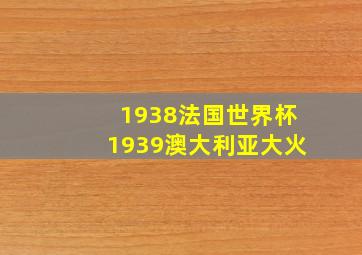 1938法国世界杯
1939澳大利亚大火